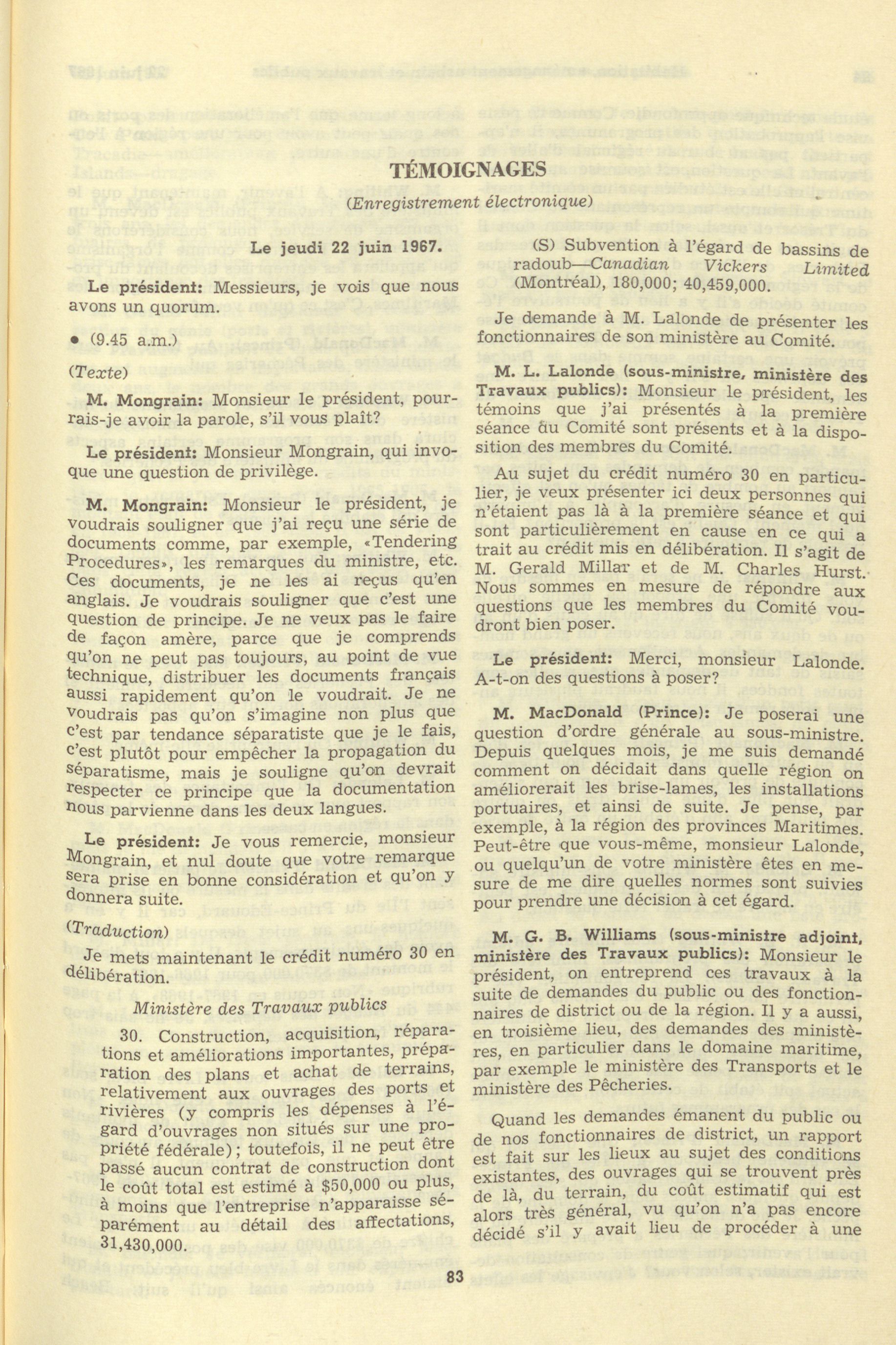 TÉMOIGNAGES

(Enregistrement électronique)

Le jeudi 22 juin 1967.

Le président: Messieurs, je vois que nous avons un quorum.

• (9.45 a.m.)

(Texte)

M. Mongrain: Monsieur le président, pourrais-je avoir la parole, s'il vous plaît?

Le président: Monsieur Mongrain, qui invoque une question de privilège.

M. Mongrain: Monsieur le président, je voudrais souligner que j'ai reçu une série de documents comme, par exemple, «Tendering Procedures», les remarques du ministre, etc. Ces documents, je ne les ai reçus qu'en anglais. Je voudrais souligner que c'est une question de principe. Je ne veux pas le faire de façon amère, parce que je comprends qu'on ne peut pas toujours, au point de vue technique, distribuer les documents français aussi rapidement qu'on le voudrait. Je ne voudrais pas qu'on s'imagine non plus que c'est par tendance séparatiste que je le fais, c'est plutôt pour empêcher la propagation du séparatisme, mais je souligne qu'on devrait respecter ce principe que la documentation nous parvienne dans les deux langues.

Le président: Je vous remercie, monsieur Mongrain, et nul doute que votre remarque sera prise en bonne considération et qu'on y donnera suite.

(Traduction)

Je mets maintenant le crédit numéro 30 en délibération.

Ministère des Travaux publics

30. Construction, acquisition, réparations et améliorations importantes, préparation des plans et achat de terrains, relativement aux ouvrages des ports et rivières (y compris les dépenses à l'égard d'ouvrages non situés sur une propriété fédérale); toutefois, il ne peut être passé aucun contrat de construction dont le coût total est estimé à $50,000 ou plus, à moins que l'entreprise n'apparaisse séparément au détail des affectations, 31,430,000.

(S) Subvention à l'égard de bassins de radoub—Canadian Vickers Limited (Montréal), 180,000; 40,459,000.

Je demande à M. Lalonde de présenter les fonctionnaires de son ministère au Comité.

M. L. Lalonde (sous-ministre, ministère des Travaux publics): Monsieur le président, les témoins que j'ai présentés à la première séance du Comité sont présents et à la disposition des membres du Comité.

Au sujet du crédit numéro 30 en particulier, je veux présenter ici deux personnes qui n'étaient pas là à la première séance et qui sont particulièrement en cause en ce qui a trait au crédit mis en délibération. Il s'agit de M. Gerald Millar et de M. Charles Hurst. Nous sommes en mesure de répondre aux questions que les membres du Comité voudront bien poser.

Le président: Merci, monsieur Lalonde. A-t-on des questions à poser?

M. MacDonald (Prince): Je poserai une question d'ordre générale au sous-ministre. Depuis quelques mois, je me suis demandé comment on décidait dans quelle région on améliorerait les brise-lames, les installations portuaires, et ainsi de suite. Je pense, par exemple, à la région des provinces Maritimes. Peut-être que vous-même, monsieur Lalonde, ou quelqu'un de votre ministère êtes en mesure de me dire quelles normes sont suivies pour prendre une décision à cet égard.

M. G. B. Williams (sous-ministre adjoint, ministère des Travaux publics): Monsieur le président, on entreprend ces travaux à la suite de demandes du public ou des fonctionnaires de district ou de la région. Il y a aussi, en troisième lieu, des demandes des ministères, en particulier dans le domaine maritime, par exemple le ministère des Transports et le ministère des Pêcheries.

Quand les demandes émanent du public ou de nos fonctionnaires de district, un rapport est fait sur les lieux au sujet des conditions existantes, des ouvrages qui se trouvent près de là, du terrain, du coût estimatif qui est alors très général, vu qu'on n'a pas encore décidé s'il y avait lieu de procéder à une

83